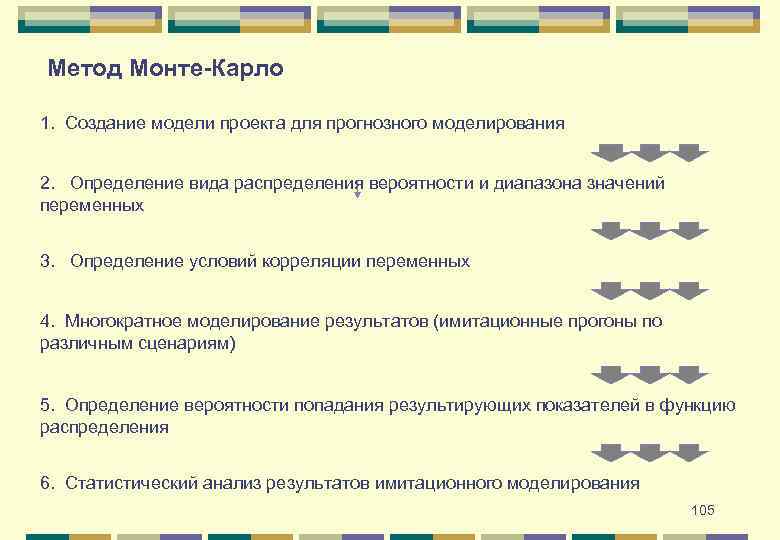 Метод Монте-Карло

1. Создание модели проекта для прогнозного моделирования

2. Определение вида распределения вероятности и диапазона значений переменных

3. Определение условий корреляции переменных

4. Многократное моделирование результатов (имитационные прогоны по различным сценариям)

5. Определение вероятности попадания результирующих показателей в функцию распределения

6. Статистический анализ результатов имитационного моделирования

105